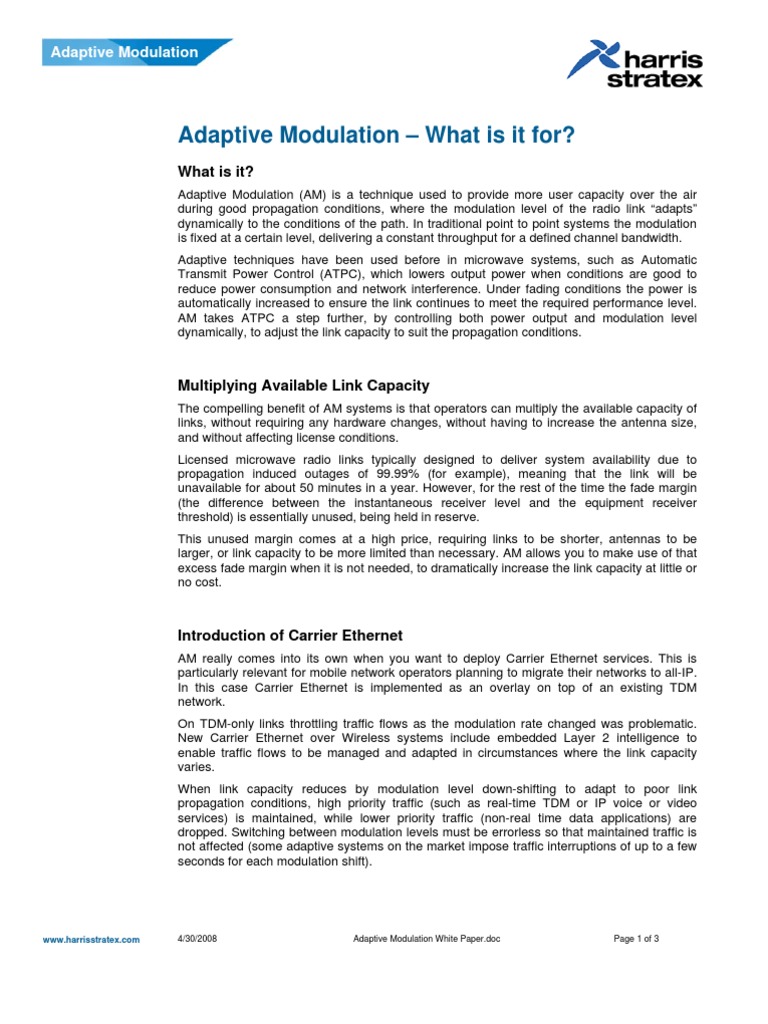 Adaptive Modulation

harris stratex

Adaptive Modulation – What is it for?

What is it?

Adaptive Modulation (AM) is a technique used to provide more user capacity over the air during good propagation conditions, where the modulation level of the radio link "adapts" dynamically to the conditions of the path. In traditional point to point systems the modulation is fixed at a certain level, delivering a constant throughput for a defined channel bandwidth.

Adaptive techniques have been used before in microwave systems, such as Automatic Transmit Power Control (ATPC), which lowers output power when conditions are good to reduce power consumption and network interference. Under fading conditions the power is automatically increased to ensure the link continues to meet the required performance level. AM takes ATPC a step further, by controlling both power output and modulation level dynamically, to adjust the link capacity to suit the propagation conditions.

Multiplying Available Link Capacity

The compelling benefit of AM systems is that operators can multiply the available capacity of links, without requiring any hardware changes, without having to increase the antenna size, and without affecting license conditions.

Licensed microwave radio links typically designed to deliver system availability due to propagation induced outages of 99.99% (for example), meaning that the link will be unavailable for about 50 minutes in a year. However, for the rest of the time the fade margin (the difference between the instantaneous receiver level and the equipment receiver threshold) is essentially unused, being held in reserve.

This unused margin comes at a high price, requiring links to be shorter, antennas to be larger, or link capacity to be more limited than necessary. AM allows you to make use of that excess fade margin when it is not needed, to dramatically increase the link capacity at little or no cost.

Introduction of Carrier Ethernet

AM really comes into its own when you want to deploy Carrier Ethernet services. This is particularly relevant for mobile network operators planning to migrate their networks to all-IP. In this case Carrier Ethernet is implemented as an overlay on top of an existing TDM network.

On TDM-only links throttling traffic flows as the modulation rate changed was problematic. New Carrier Ethernet over Wireless systems include embedded Layer 2 intelligence to enable traffic flows to be managed and adapted in circumstances where the link capacity varies.

When link capacity reduces by modulation level down-shifting to adapt to poor link propagation conditions, high priority traffic (such as real-time TDM or IP voice or video services) is maintained, while lower priority traffic (non-real time data applications) are dropped. Switching between modulation levels must be errorless so that maintained traffic is not affected (some adaptive systems on the market impose traffic interruptions of up to a few seconds for each modulation shift).

www.harrisstratex.com 4/30/2008 Adaptive Modulation White Paper.doc Page 1 of 3